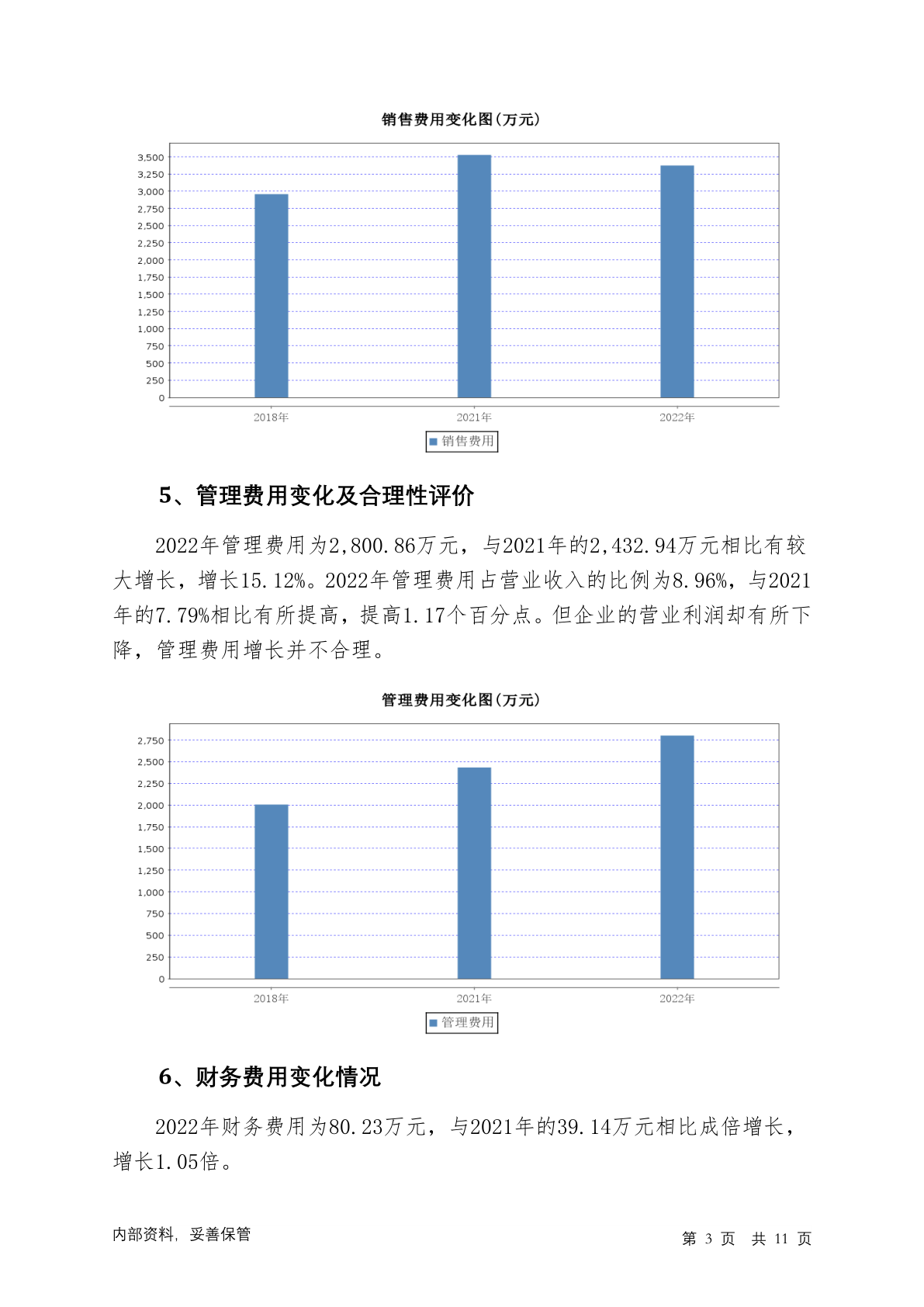 销售费用变化图(万元)

3,500
3,250
3,000
2,750
2,500
2,250
2,000
1,750
1,500
1,250
1,000
750
500
250
0

2018年 2021年 2022年

销售费用

5、管理费用变化及合理性评价

2022年管理费用为2,800.86万元，与2021年的2,432.94万元相比有较大增长，增长15.12%。2022年管理费用占营业收入的比例为8.96%，与2021年的7.79%相比有所提高，提高1.17个百分点。但企业的营业利润却有所下降，管理费用增长并不合理。

管理费用变化图(万元)

2,750
2,500
2,250
2,000
1,750
1,500
1,250
1,000
750
500
250
0

2018年 2021年 2022年

管理费用

6、财务费用变化情况

2022年财务费用为80.23万元，与2021年的39.14万元相比成倍增长，增长1.05倍。

内部资料，妥善保管

第 3 页 共 11 页